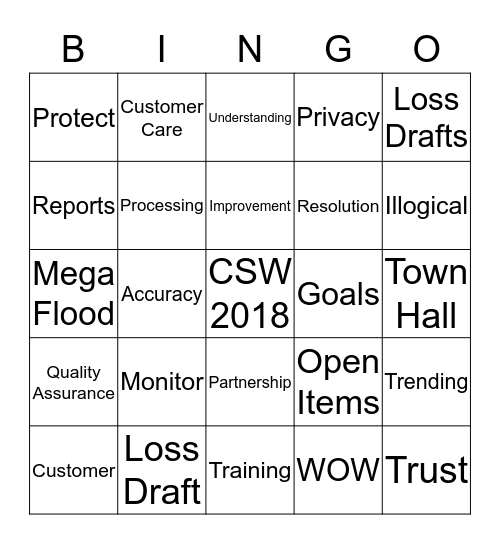 | B | I | N | G | O |
|---|---|---|---|---|
| Protect | Customer Care | Understanding | Privacy | Loss Drafts |
| Reports | Processing | Improvement | Resolution | Illogical |
| Mega Flood | Accuracy | CSW 2018 | Goals | Town Hall |
| Quality Assurance | Monitor | Partnership | Open Items | Trending |
| Customer | Loss Draft | Training | WOW | Trust |